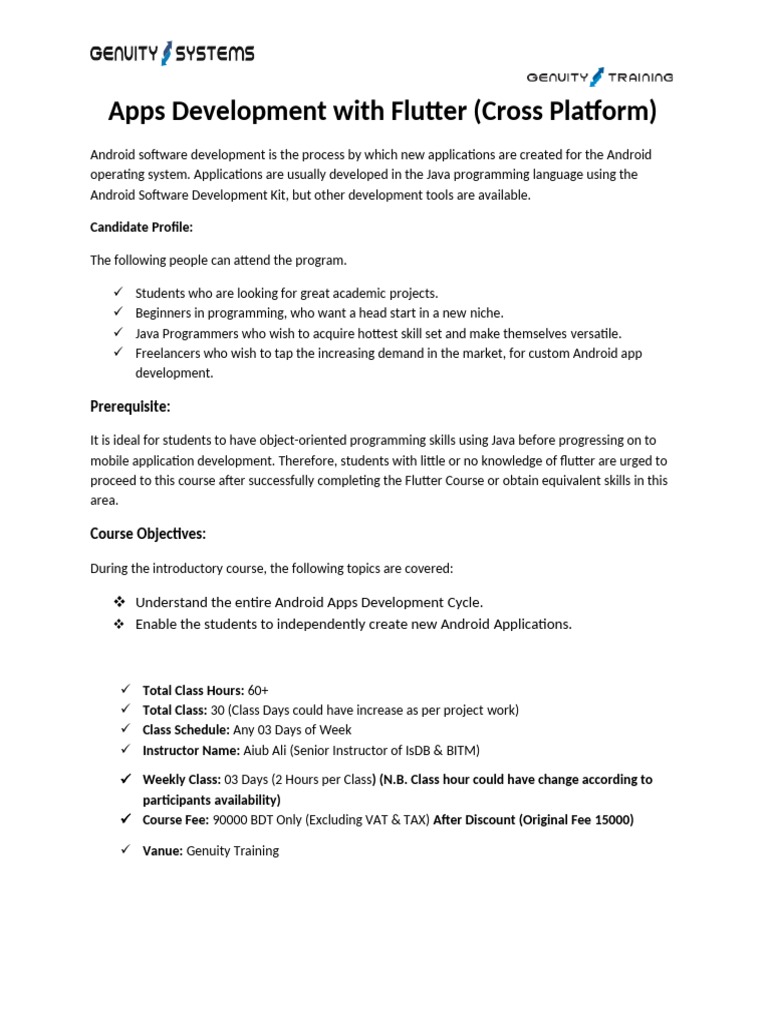 GENUITY SYSTEMS

GENUITY TRAINING

Apps Development with Flutter (Cross Platform)

Android software development is the process by which new applications are created for the Android operating system. Applications are usually developed in the Java programming language using the Android Software Development Kit, but other development tools are available.

Candidate Profile:

The following people can attend the program.

✓ Students who are looking for great academic projects.
✓ Beginners in programming, who want a head start in a new niche.
✓ Java Programmers who wish to acquire hottest skill set and make themselves versatile.
✓ Freelancers who wish to tap the increasing demand in the market, for custom Android app development.

Prerequisite:

It is ideal for students to have object-oriented programming skills using Java before progressing on to mobile application development. Therefore, students with little or no knowledge of flutter are urged to proceed to this course after successfully completing the Flutter Course or obtain equivalent skills in this area.

Course Objectives:

During the introductory course, the following topics are covered:

❖ Understand the entire Android Apps Development Cycle.
❖ Enable the students to independently create new Android Applications.

✓ Total Class Hours: 60+
✓ Total Class: 30 (Class Days could have increase as per project work)
✓ Class Schedule: Any 03 Days of Week
✓ Instructor Name: Aiub Ali (Senior Instructor of IsDB & BITM)
✓ Weekly Class: 03 Days (2 Hours per Class) (N.B. Class hour could have change according to participants availability)
✓ Course Fee: 90000 BDT Only (Excluding VAT & TAX) After Discount (Original Fee 15000)
✓ Vanue: Genuity Training